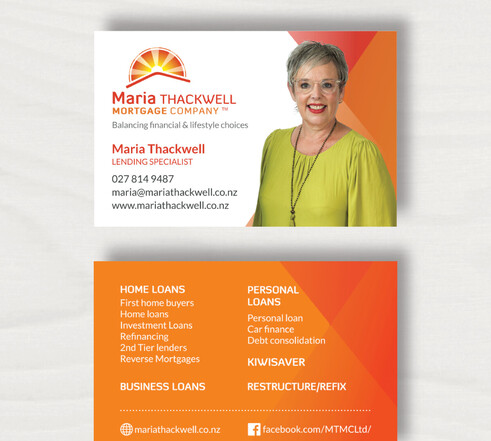 Maria THACKWELL
MORTGAGE COMPANY ™
Balancing financial & lifestyle choices

Maria Thackwell
LENDING SPECIALIST

027 814 9487
maria@mariathackwell.co.nz
www.mariathackwell.co.nz

HOME LOANS
First home buyers
Home loans
Investment Loans
Refinancing
2nd Tier lenders
Reverse Mortgages

BUSINESS LOANS

PERSONAL LOANS
Personal loan
Car finance
Debt consolidation

KIWISAVER

RESTRUCTURE/REFIX

mariathackwell.co.nz
facebook.com/MTMCLtd/